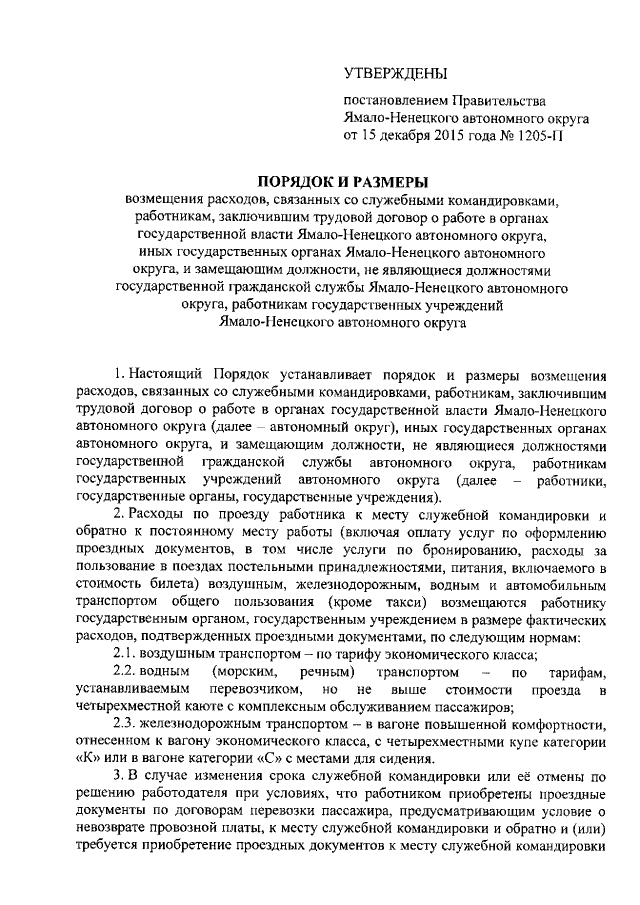 УТВЕРЖДЕНЫ

постановлением Правительства Ямало-Ненецкого автономного округа от 15 декабря 2015 года № 1205-П

ПОРЯДОК И РАЗМЕРЫ
возмещения расходов, связанных со служебными командировками, работникам, заключившим трудовой договор о работе в органах государственной власти Ямало-Ненецкого автономного округа, иных государственных органах Ямало-Ненецкого автономного округа, и замещающим должности, не являющиеся должностями государственной гражданской службы Ямало-Ненецкого автономного округа, работникам государственных учреждений Ямало-Ненецкого автономного округа

1. Настоящий Порядок устанавливает порядок и размеры возмещения расходов, связанных со служебными командировками, работникам, заключившим трудовой договор о работе в органах государственной власти Ямало-Ненецкого автономного округа (далее – автономный округ), иных государственных органах автономного округа, и замещающим должности, не являющиеся должностями государственной гражданской службы автономного округа, работникам государственных учреждений автономного округа (далее – работники, государственные органы, государственные учреждения).

2. Расходы по проезду работника к месту служебной командировки и обратно к постоянному месту работы (включая оплату услуг по оформлению проездных документов, в том числе услуги по бронированию, расходы за пользование в поездах постельными принадлежностями, питания, включаемого в стоимость билета) воздушным, железнодорожным, водным и автомобильным транспортом общего пользования (кроме такси) возмещаются работнику государственным органом, государственным учреждением в размере фактических расходов, подтвержденных проездными документами, по следующим нормам:

2.1. воздушным транспортом – по тарифу экономического класса;

2.2. водным (морским, речным) транспортом – по тарифам, устанавливаемым перевозчиком, но не выше стоимости проезда в четырехместной каюте с комплексным обслуживанием пассажиров;

2.3. железнодорожным транспортом – в вагоне повышенной комфортности, отнесенном к вагону экономического класса, с четырехместными купе категории «К» или в вагоне категории «С» с местами для сидения.

3. В случае изменения срока служебной командировки или её отмены по решению работодателя при условиях, что работником приобретены проездные документы по договорам перевозки пассажира, предусматривающим условие о невозврате провозной платы, к месту служебной командировки и обратно и (или) требуется приобретение проездных документов к месту служебной командировки